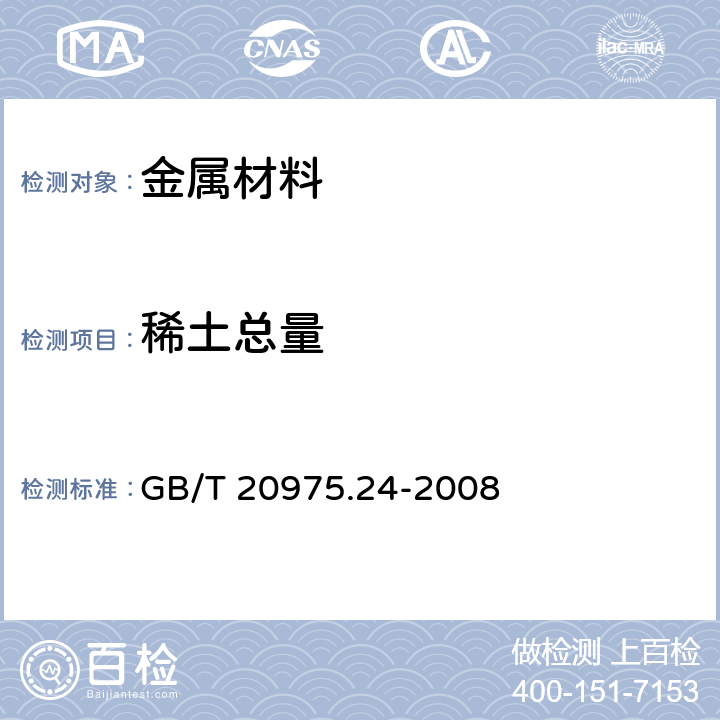 MA CNAS AL ilac-MRA

检测对象：金属材料

检测项目：稀土总量

检测标准：GB/T 20975.24-2008

百检
Baijiantest.com

做检测 上百检
400-151-7153